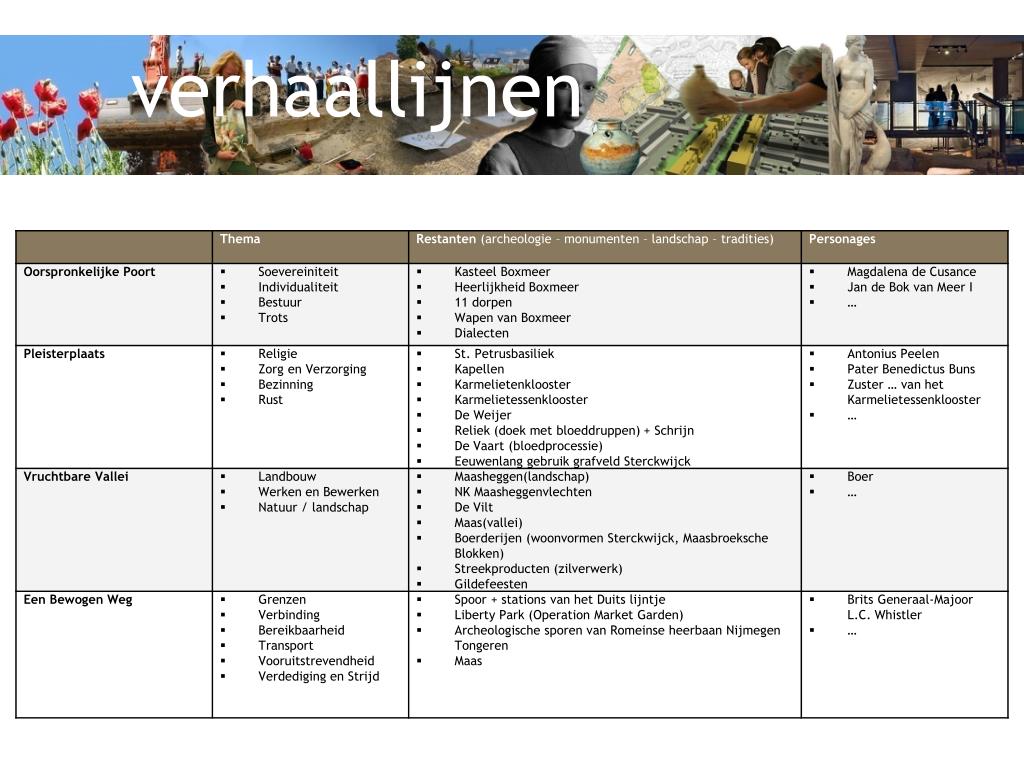 verhaallijnen

| | Thema | Restanten (archeologie – monumenten – landschap – tradities) | Personages |
|---|---|---|---|
| Oorspronkelijke Poort | ▪ Soevereiniteit ▪ Individualiteit ▪ Bestuur ▪ Trots | ▪ Kasteel Boxmeer ▪ Heerlijkheid Boxmeer ▪ 11 dorpen ▪ Wapen van Boxmeer ▪ Dialecten | ▪ Magdalena de Cusance ▪ Jan de Bok van Meer I ▪ … |
| Pleisterplaats | ▪ Religie ▪ Zorg en Verzorging ▪ Bezinning ▪ Rust | ▪ St. Petrusbasiliek ▪ Kapellen ▪ Karmelietenklooster ▪ Karmelietessenklooster ▪ De Weijer ▪ Reliek (doek met bloeddruppen) + Schrijn ▪ De Vaart (bloedprocessie) ▪ Eeuwenlang gebruik grafveld Sterckwijck | ▪ Antonius Peelen ▪ Pater Benedictus Buns ▪ Zuster … van het Karmelietessenklooster ▪ … |
| Vruchtbare Vallei | ▪ Landbouw ▪ Werken en Bewerken ▪ Natuur / landschap | ▪ Maasheggen(landschap) ▪ NK Maasheggenvlechten ▪ De Vilt ▪ Maas(vallei) ▪ Boerderijen (woonvormen Sterckwijck, Maasbroeksche Blokken) ▪ Streekproducten (zilverwerk) ▪ Gildefeesten | ▪ Boer ▪ … |
| Een Bewogen Weg | ▪ Grenzen ▪ Verbinding ▪ Bereikbaarheid ▪ Transport ▪ Vooruitstrevendheid ▪ Verdediging en Strijd | ▪ Spoor + stations van het Duits lijntje ▪ Liberty Park (Operation Market Garden) ▪ Archeologische sporen van Romeinse heerbaan Nijmegen Tongeren ▪ Maas | ▪ Brits Generaal-Majoor L.C. Whistler ▪ … |